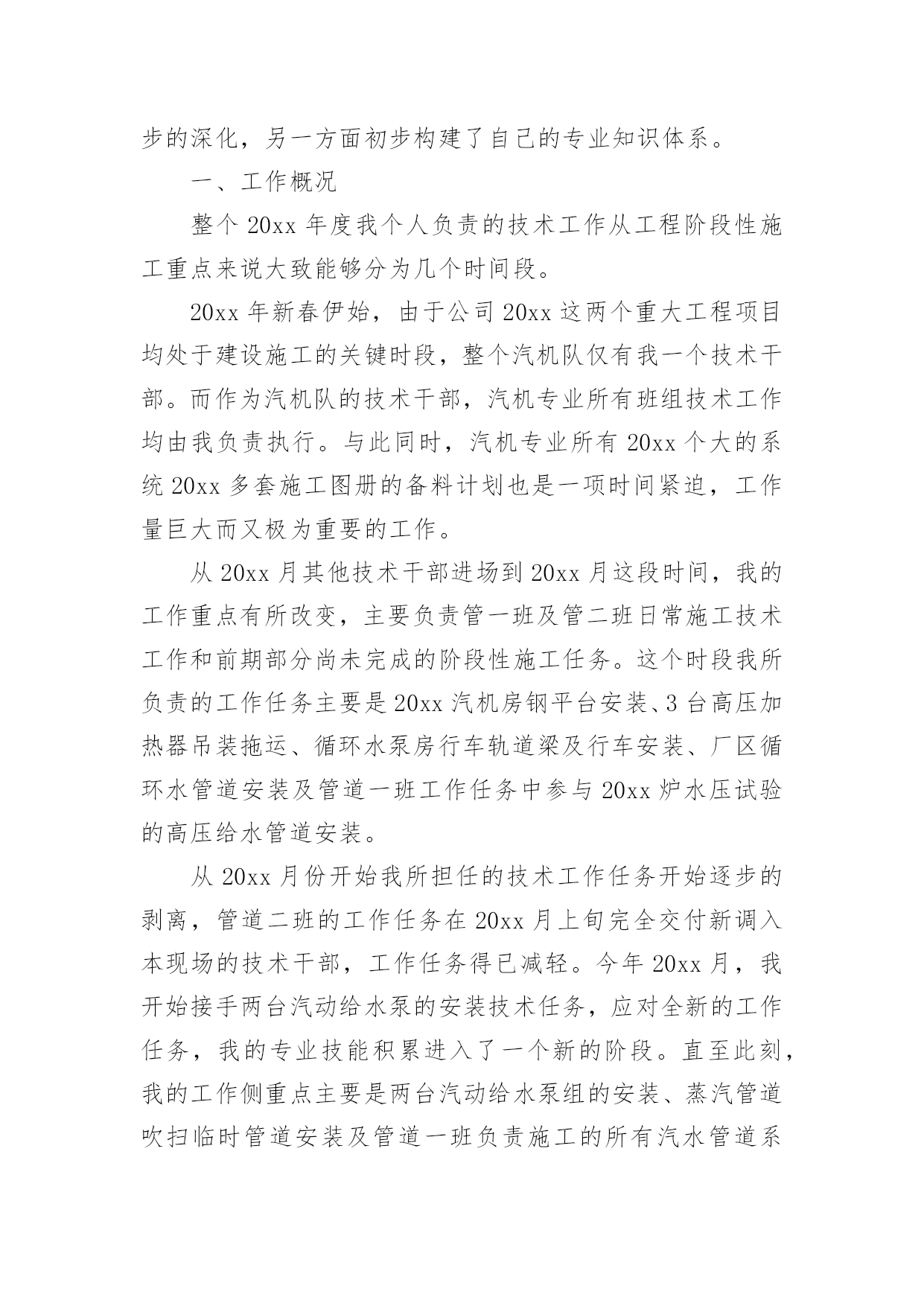 步的深化，另一方面初步构建了自己的专业知识体系。

一、工作概况

整个 20xx 年度我个人负责的技术工作从工程阶段性施工重点来说大致能够分为几个时间段。

20xx 年新春伊始，由于公司 20xx 这两个重大工程项目均处于建设施工的关键时段，整个汽机队仅有我一个技术干部。而作为汽机队的技术干部，汽机专业所有班组技术工作均由我负责执行。与此同时，汽机专业所有 20xx 个大的系统 20xx 多套施工图册的备料计划也是一项时间紧迫，工作量巨大而又极为重要的工作。

从 20xx 月其他技术干部进场到 20xx 月这段时间，我的工作重点有所改变，主要负责管一班及管二班日常施工技术工作和前期部分尚未完成的阶段性施工任务。这个时段我所负责的工作任务主要是 20xx 汽机房钢平台安装、3 台高压加热器吊装拖运、循环水泵房行车轨道梁及行车安装、厂区循环水管道安装及管道一班工作任务中参与 20xx 炉水压试验的高压给水管道安装。

从 20xx 月份开始我所担任的技术工作任务开始逐步的剥离，管道二班的工作任务在 20xx 月上旬完全交付新调入本现场的技术干部，工作任务得已减轻。今年 20xx 月，我开始接手两台汽动给水泵的安装技术任务，应对全新的工作任务，我的专业技能积累进入了一个新的阶段。直至此刻，我的工作侧重点主要是两台汽动给水泵组的安装、蒸汽管道吹扫临时管道安装及管道一班负责施工的所有汽水管道系